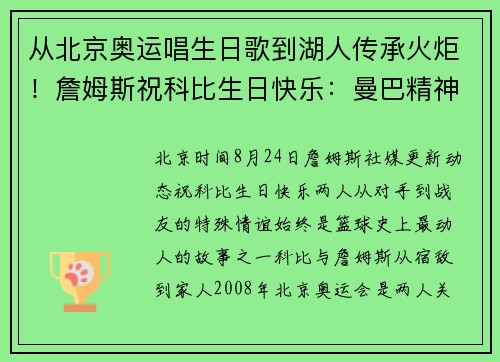 从北京奥运唱生日歌到湖人传承火炬！詹姆斯祝科比生日快乐：曼巴精神

北京时间8月24日詹姆斯社媒更新动态祝科比生日快乐两人从对手到战友的特殊情谊始终是篮球史上最动人的故事之一科比与詹姆斯从宿敌到家人2008年北京奥运会是两人关